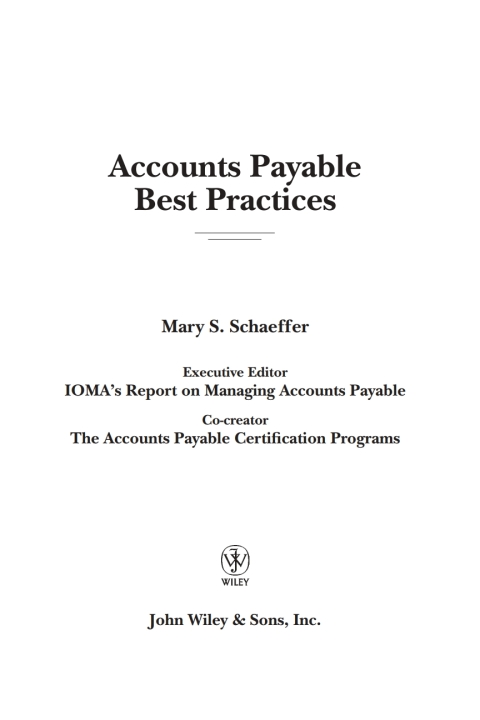 Accounts Payable
Best Practices

Mary S. Schaeffer

Executive Editor
IOMA's Report on Managing Accounts Payable

Co-creator
The Accounts Payable Certification Programs

WILEY

John Wiley & Sons, Inc.